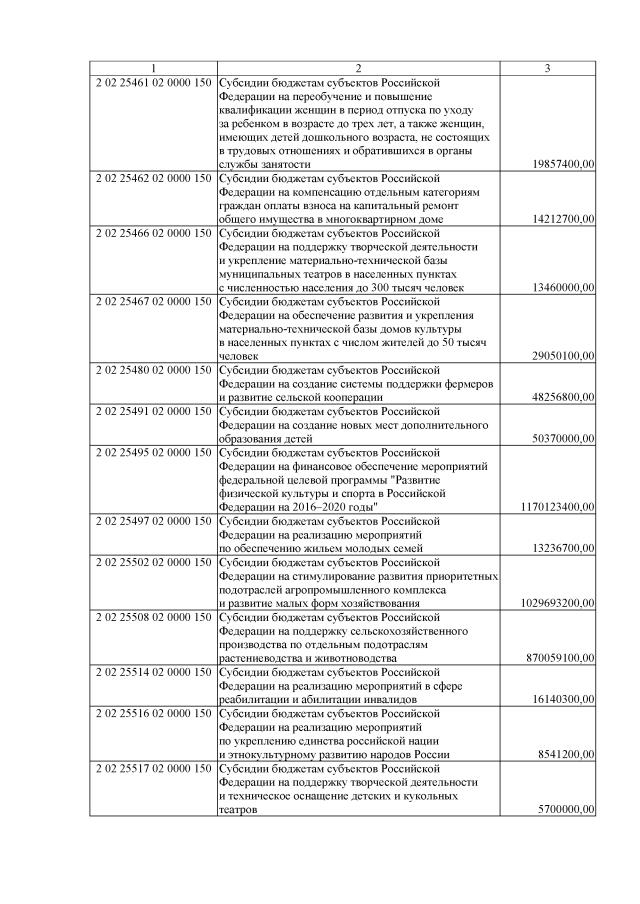 | 1 | 2 | 3 |
|---|---|---|
| 2 02 25461 02 0000 150 | Субсидии бюджетам субъектов Российской Федерации на переобучение и повышение квалификации женщин в период отпуска по уходу за ребенком в возрасте до трех лет, а также женщин, имеющих детей дошкольного возраста, не состоящих в трудовых отношениях и обратившихся в органы службы занятости | 19857400,00 |
| 2 02 25462 02 0000 150 | Субсидии бюджетам субъектов Российской Федерации на компенсацию отдельным категориям граждан оплаты взноса на капитальный ремонт общего имущества в многоквартирном доме | 14212700,00 |
| 2 02 25466 02 0000 150 | Субсидии бюджетам субъектов Российской Федерации на поддержку творческой деятельности и укрепление материально-технической базы муниципальных театров в населенных пунктах с численностью населения до 300 тысяч человек | 13460000,00 |
| 2 02 25467 02 0000 150 | Субсидии бюджетам субъектов Российской Федерации на обеспечение развития и укрепления материально-технической базы домов культуры в населенных пунктах с числом жителей до 50 тысяч человек | 29050100,00 |
| 2 02 25480 02 0000 150 | Субсидии бюджетам субъектов Российской Федерации на создание системы поддержки фермеров и развитие сельской кооперации | 48256800,00 |
| 2 02 25491 02 0000 150 | Субсидии бюджетам субъектов Российской Федерации на создание новых мест дополнительного образования детей | 50370000,00 |
| 2 02 25495 02 0000 150 | Субсидии бюджетам субъектов Российской Федерации на финансовое обеспечение мероприятий федеральной целевой программы "Развитие физической культуры и спорта в Российской Федерации на 2016–2020 годы" | 1170123400,00 |
| 2 02 25497 02 0000 150 | Субсидии бюджетам субъектов Российской Федерации на реализацию мероприятий по обеспечению жильем молодых семей | 13236700,00 |
| 2 02 25502 02 0000 150 | Субсидии бюджетам субъектов Российской Федерации на стимулирование развития приоритетных подотраслей агропромышленного комплекса и развитие малых форм хозяйствования | 1029693200,00 |
| 2 02 25508 02 0000 150 | Субсидии бюджетам субъектов Российской Федерации на поддержку сельскохозяйственного производства по отдельным подотраслям растениеводства и животноводства | 870059100,00 |
| 2 02 25514 02 0000 150 | Субсидии бюджетам субъектов Российской Федерации на реализацию мероприятий в сфере реабилитации и абилитации инвалидов | 16140300,00 |
| 2 02 25516 02 0000 150 | Субсидии бюджетам субъектов Российской Федерации на реализацию мероприятий по укреплению единства российской нации и этнокультурному развитию народов России | 8541200,00 |
| 2 02 25517 02 0000 150 | Субсидии бюджетам субъектов Российской Федерации на поддержку творческой деятельности и техническое оснащение детских и кукольных театров | 5700000,00 |